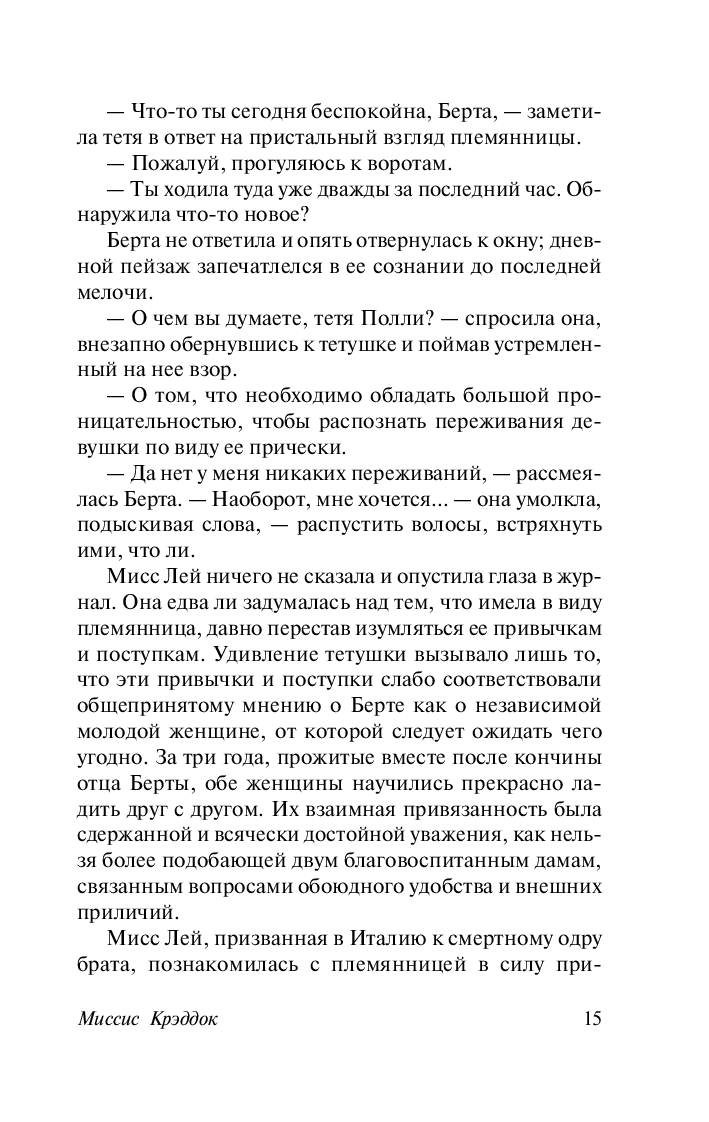 — Что-то ты сегодня беспокойна, Берта, — заметила тетя в ответ на пристальный взгляд племянницы.

— Пожалуй, прогуляюсь к воротам.

— Ты ходила туда уже дважды за последний час. Обнаружила что-то новое?

Берта не ответила и опять отвернулась к окну; дневной пейзаж запечатлелся в ее сознании до последней мелочи.

— О чем вы думаете, тетя Полли? — спросила она, внезапно обернувшись к тетушке и поймав устремленный на нее взор.

— О том, что необходимо обладать большой проницательностью, чтобы распознать переживания девушки по виду ее прически.

— Да нет у меня никаких переживаний, — рассмеялась Берта. — Наоборот, мне хочется... — она умолкла, подыскивая слова, — распустить волосы, встряхнуть ими, что ли.

Мисс Лей ничего не сказала и опустила глаза в журнал. Она едва ли задумалась над тем, что имела в виду племянница, давно перестав изумляться ее привычкам и поступкам. Удивление тетушки вызывало лишь то, что эти привычки и поступки слабо соответствовали общепринятому мнению о Берте как о независимой молодой женщине, от которой следует ожидать чего угодно. За три года, прожитые вместе после кончины отца Берты, обе женщины научились прекрасно ладить друг с другом. Их взаимная привязанность была сдержанной и всячески достойной уважения, как нельзя более подобающей двум благовоспитанным дамам, связанным вопросами обоюдного удобства и внешних приличий.

Мисс Лей, призванная в Италию к смертному одру брата, познакомилась с племянницей в силу при-

Миссис Крэддок 15